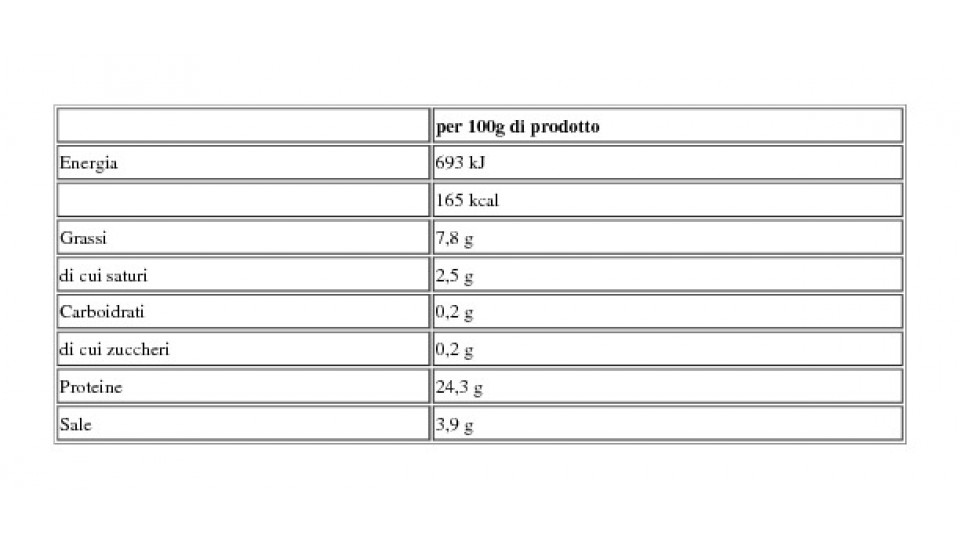 |  | per 100g di prodotto |
|---|---|
| Energia | 693 kJ |
|  | 165 kcal |
| Grassi | 7,8 g |
| di cui saturi | 2,5 g |
| Carboidrati | 0,2 g |
| di cui zuccheri | 0,2 g |
| Proteine | 24,3 g |
| Sale | 3,9 g |